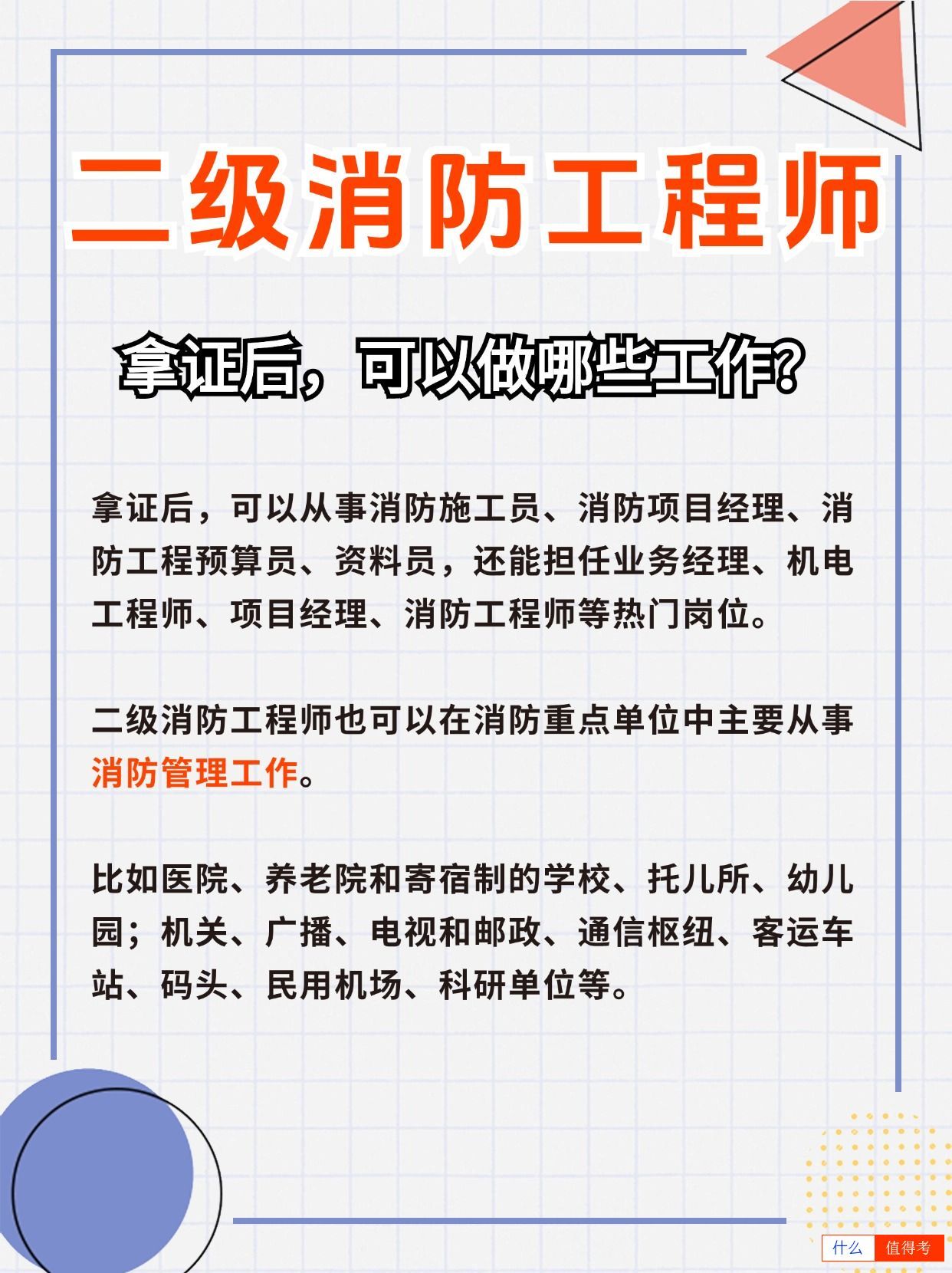 二级消防工程师

拿证后，可以做哪些工作？

拿证后，可以从事消防施工员、消防项目经理、消防工程预算员、资料员，还能担任业务经理、机电工程师、项目经理、消防工程师等热门岗位。

二级消防工程师也可以在消防重点单位中主要从事消防管理工作。

比如医院、养老院和寄宿制的学校、托儿所、幼儿园；机关、广播、电视和邮政、通信枢纽、客运车站、码头、民用机场、科研单位等。

什么 值得考